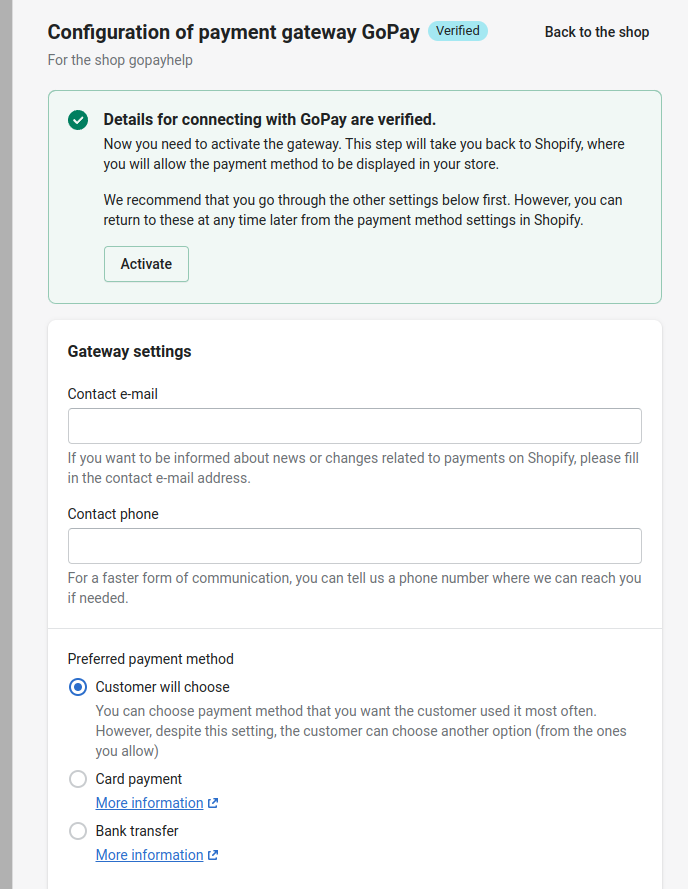 Configuration of payment gateway GoPay Verified

Back to the shop

For the shop gopayhelp

Details for connecting with GoPay are verified.
Now you need to activate the gateway. This step will take you back to Shopify, where you will allow the payment method to be displayed in your store.

We recommend that you go through the other settings below first. However, you can return to these at any time later from the payment method settings in Shopify.

Activate

Gateway settings

Contact e-mail

If you want to be informed about news or changes related to payments on Shopify, please fill in the contact e-mail address.

Contact phone

For a faster form of communication, you can tell us a phone number where we can reach you if needed.

Preferred payment method

Customer will choose
You can choose payment method that you want the customer used it most often. However, despite this setting, the customer can choose another option (from the ones you allow)

Card payment
More information

Bank transfer
More information